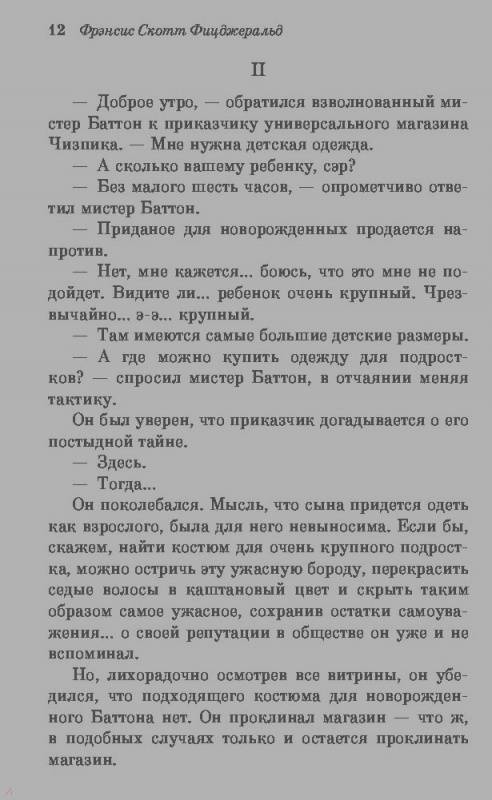 12 Фрэнсис Скотт Фицджеральд

II

— Доброе утро, — обратился взволнованный мистер Баттон к приказчику универсального магазина Чизпика. — Мне нужна детская одежда.

— А сколько вашему ребенку, сэр?

— Без малого шесть часов, — опрометчиво ответил мистер Баттон.

— Приданое для новорожденных продается напротив.

— Нет, мне кажется... боюсь, что это мне не подойдет. Видите ли... ребенок очень крупный. Чрезвычайно... э-э... крупный.

— Там имеются самые большие детские размеры.

— А где можно купить одежду для подростков? — спросил мистер Баттон, в отчаянии меняя тактику.

Он был уверен, что приказчик догадывается о его постыдной тайне.

— Здесь.

— Тогда...

Он поколебался. Мысль, что сына придется одеть как взрослого, была для него невыносима. Если бы, скажем, найти костюм для очень крупного подростка, можно остричь эту ужасную бороду, перекрасить седые волосы в каштановый цвет и скрыть таким образом самое ужасное, сохранив остатки самоуважения... о своей репутации в обществе он уже и не вспоминал.

Но, лихорадочно осмотрев все витрины, он убедился, что подходящего костюма для новорожденного Баттона нет. Он проклинал магазин — что ж, в подобных случаях только и остается проклинать магазин.